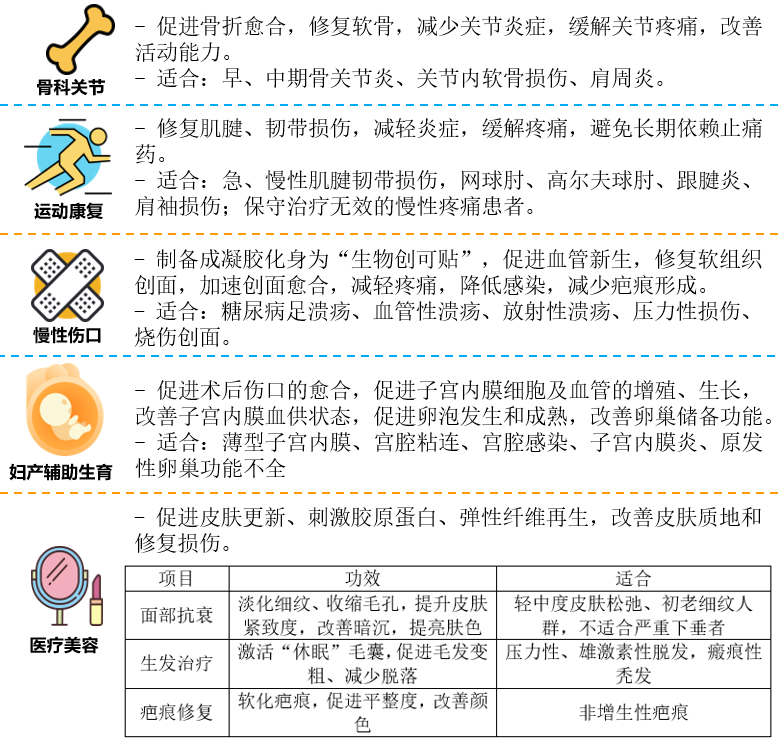 骨科关节

- 促进骨折愈合，修复软骨，减少关节炎症，缓解关节疼痛，改善活动能力。
- 适合：早、中期骨关节炎、关节内软骨损伤、肩周炎。

运动康复

- 修复肌腱、韧带损伤，减轻炎症，缓解疼痛，避免长期依赖止痛药。
- 适合：急、慢性肌腱韧带损伤，网球肘、高尔夫球肘、跟腱炎、肩袖损伤；保守治疗无效的慢性疼痛患者。

慢性伤口

- 制备成凝胶化身为“生物创可贴”，促进血管新生，修复软组织创面，加速创面愈合，减轻疼痛，降低感染，减少疤痕形成。
- 适合：糖尿病足溃疡、血管性溃疡、放射性溃疡、压力性损伤、烧伤创面。

妇产辅助生育

- 促进术后伤口的愈合，促进子宫内膜细胞及血管的增殖、生长，改善子宫内膜血供状态，促进卵泡发生和成熟，改善卵巢储备功能。
- 适合：薄型子宫内膜、宫腔粘连、宫腔感染、子宫内膜炎、原发性卵巢功能不全

医疗美容

- 促进皮肤更新、刺激胶原蛋白、弹性纤维再生，改善皮肤质地和修复损伤。

| 项目 | 功效 | 适合 |
|---|---|---|
| 面部抗衰 | 淡化细纹、收缩毛孔，提升皮肤紧致度，改善暗沉，提亮肤色 | 轻中度皮肤松弛、初老细纹人群，不适合严重下垂者 |
| 生发治疗 | 激活“休眠”毛囊，促进毛发变粗、减少脱落 | 压力性、雄激素性脱发，瘢痕性秃发 |
| 疤痕修复 | 软化疤痕，促进平整度，改善颜色 | 非增生性疤痕 |